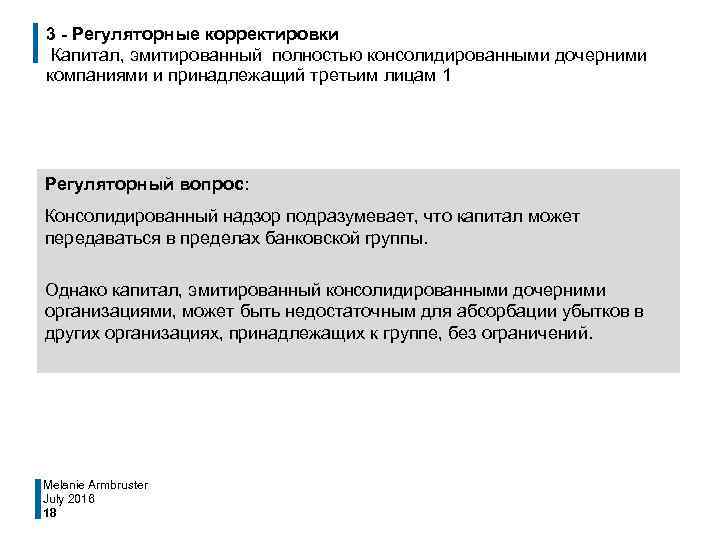 3 - Регуляторные корректировки
Капитал, эмитированный полностью консолидированными дочерними компаниями и принадлежащий третьим лицам 1

Регуляторный вопрос:

Консолидированный надзор подразумевает, что капитал может передаваться в пределах банковской группы.

Однако капитал, эмитированный консолидированными дочерними организациями, может быть недостаточным для абсорбации убытков в других организациях, принадлежащих к группе, без ограничений.

Melanie Armbruster
July 2016
18